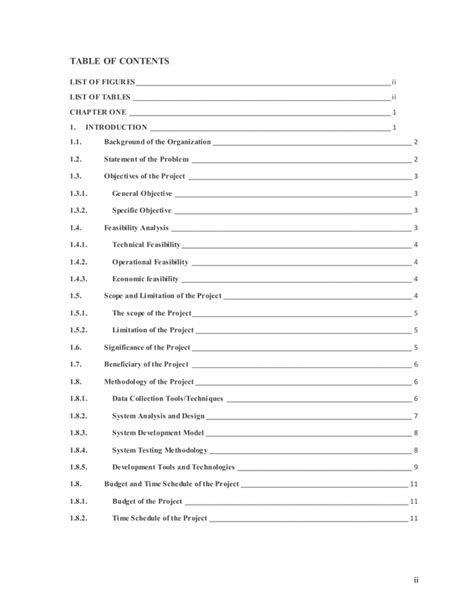 TABLE OF CONTENTS

LIST OF FIGURES ii

LIST OF TABLES ii

CHAPTER ONE 1

1. INTRODUCTION 1

1.1. Background of the Organization 2

1.2. Statement of the Problem 2

1.3. Objectives of the Project 3

1.3.1. General Objective 3

1.3.2. Specific Objective 3

1.4. Feasibility Analysis 3

1.4.1. Technical Feasibility 4

1.4.2. Operational Feasibility 4

1.4.3. Economic feasibility 4

1.5. Scope and Limitation of the Project 4

1.5.1. The scope of the Project 5

1.5.2. Limitation of the Project 5

1.6. Significance of the Project 5

1.7. Beneficiary of the Project 6

1.8. Methodology of the Project 6

1.8.1. Data Collection Tools/Techniques 6

1.8.2. System Analysis and Design 7

1.8.3. System Development Model 8

1.8.4. System Testing Methodology 8

1.8.5. Development Tools and Technologies 9

1.8. Budget and Time Schedule of the Project 11

1.8.1. Budget of the Project 11

1.8.2. Time Schedule of the Project 11

ii